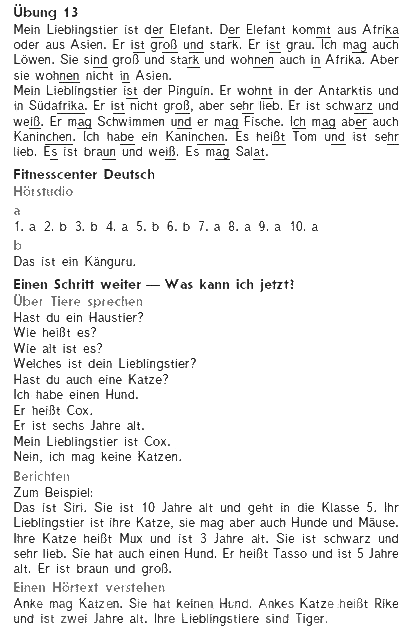 Übung 13
Mein Lieblingstier ist der Elefant. Der Elefant kommt aus Afrika oder aus Asien. Er ist groß und stark. Er ist grau. Ich mag auch Löwen. Sie sind groß und stark und wohnen auch in Afrika. Aber sie wohnen nicht in Asien.
Mein Lieblingstier ist der Pinguin. Er wohnt in der Antarktis und in Südafrika. Er ist nicht groß, aber sehr lieb. Er ist schwarz und weiß. Er mag Schwimmen und er mag Fische. Ich mag aber auch Kaninchen. Ich habe ein Kaninchen. Es heißt Tom und ist sehr lieb. Es ist braun und weiß. Es mag Salat.

Fitnesscenter Deutsch
Hörstudio
a
1. a 2. b 3. b 4. a 5. b 6. b 7. a 8. a 9. a 10. a
b
Das ist ein Känguru.

Einen Schritt weiter — Was kann ich jetzt?
Über Tiere sprechen
Hast du ein Haustier?
Wie heißt es?
Wie alt ist es?
Welches ist dein Lieblingstier?
Hast du auch eine Katze?
Ich habe einen Hund.
Er heißt Cox.
Er ist sechs Jahre alt.
Mein Lieblingstier ist Cox.
Nein, ich mag keine Katzen.
Berichten
Zum Beispiel:
Das ist Siri. Sie ist 10 Jahre alt und geht in die Klasse 5. Ihr Lieblingstier ist ihre Katze, sie mag aber auch Hunde und Mäuse. Ihre Katze heißt Mux und ist 3 Jahre alt. Sie ist schwarz und sehr lieb. Sie hat auch einen Hund. Er heißt Tasso und ist 5 Jahre alt. Er ist braun und groß.
Einen Hörtext verstehen
Anke mag Katzen. Sie hat keinen Hund. Ankes Katze heißt Rike und ist zwei Jahre alt. Ihre Lieblingstiere sind Tiger.